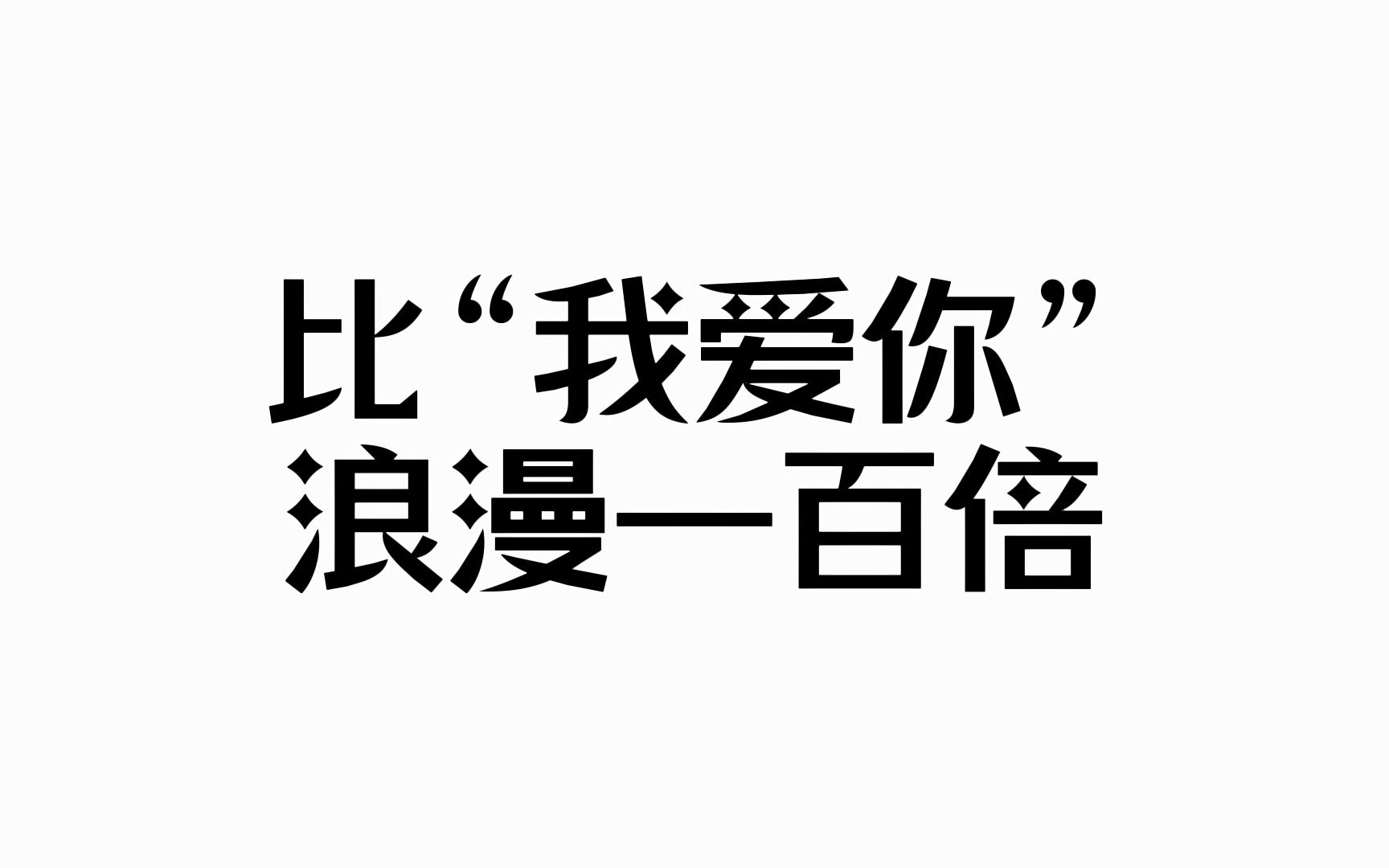 比“我爱你”
浪漫一百倍